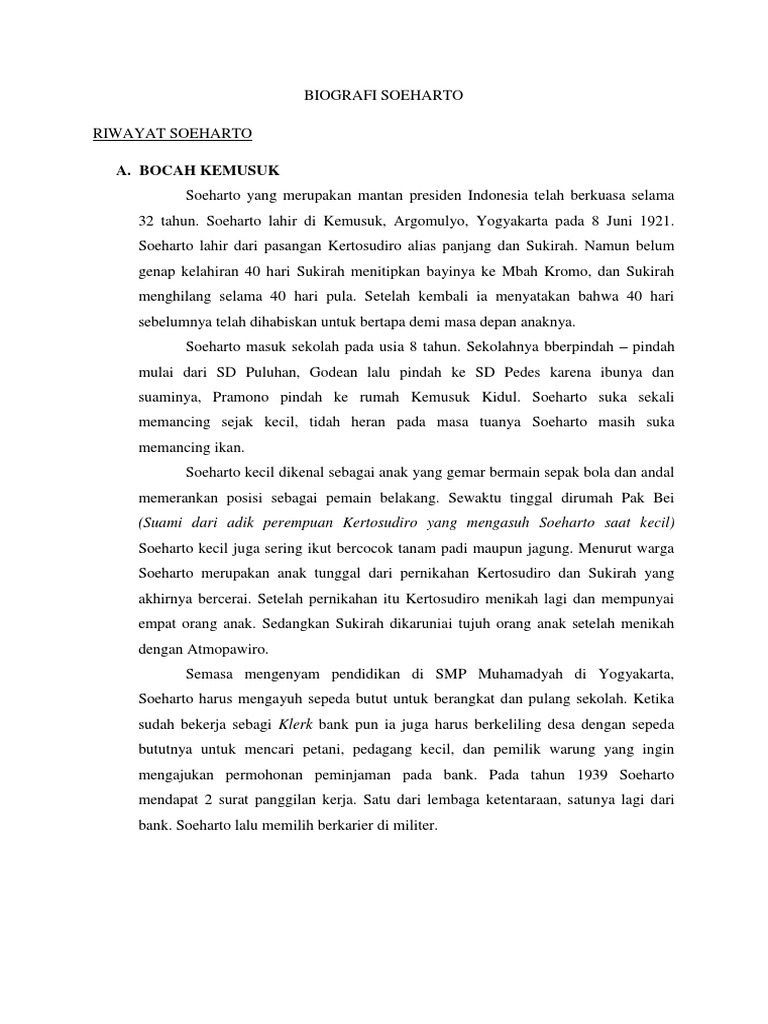 BIOGRAFI SOEHARTO

RIWAYAT SOEHARTO

A. BOCAH KEMUSUK

Soeharto yang merupakan mantan presiden Indonesia telah berkuasa selama 32 tahun. Soeharto lahir di Kemusuk, Argomulyo, Yogyakarta pada 8 Juni 1921. Soeharto lahir dari pasangan Kertosudiro alias panjang dan Sukirah. Namun belum genap kelahiran 40 hari Sukirah menitipkan bayinya ke Mbah Kromo, dan Sukirah menghilang selama 40 hari pula. Setelah kembali ia menyatakan bahwa 40 hari sebelumnya telah dihabiskan untuk bertapa demi masa depan anaknya.

Soeharto masuk sekolah pada usia 8 tahun. Sekolahnya bberpindah – pindah mulai dari SD Puluhan, Godean lalu pindah ke SD Pedes karena ibunya dan suaminya, Pramono pindah ke rumah Kemusuk Kidul. Soeharto suka sekali memancing sejak kecil, tidah heran pada masa tuanya Soeharto masih suka memancing ikan.

Soeharto kecil dikenal sebagai anak yang gemar bermain sepak bola dan andal memerankan posisi sebagai pemain belakang. Sewaktu tinggal dirumah Pak Bei (Suami dari adik perempuan Kertosudiro yang mengasuh Soeharto saat kecil) Soeharto kecil juga sering ikut bercocok tanam padi maupun jagung. Menurut warga Soeharto merupakan anak tunggal dari pernikahan Kertosudiro dan Sukirah yang akhirnya bercerai. Setelah pernikahan itu Kertosudiro menikah lagi dan mempunyai empat orang anak. Sedangkan Sukirah dikaruniai tujuh orang anak setelah menikah dengan Atmopawiro.

Semasa mengenyam pendidikan di SMP Muhamadyah di Yogyakarta, Soeharto harus mengayuh sepeda butut untuk berangkat dan pulang sekolah. Ketika sudah bekerja sebagi Klerk bank pun ia juga harus berkeliling desa dengan sepeda bututnya untuk mencari petani, pedagang kecil, dan pemilik warung yang ingin mengajukan permohonan peminjaman pada bank. Pada tahun 1939 Soeharto mendapat 2 surat panggilan kerja. Satu dari lembaga ketentaraan, satunya lagi dari bank. Soeharto lalu memilih berkarier di militer.